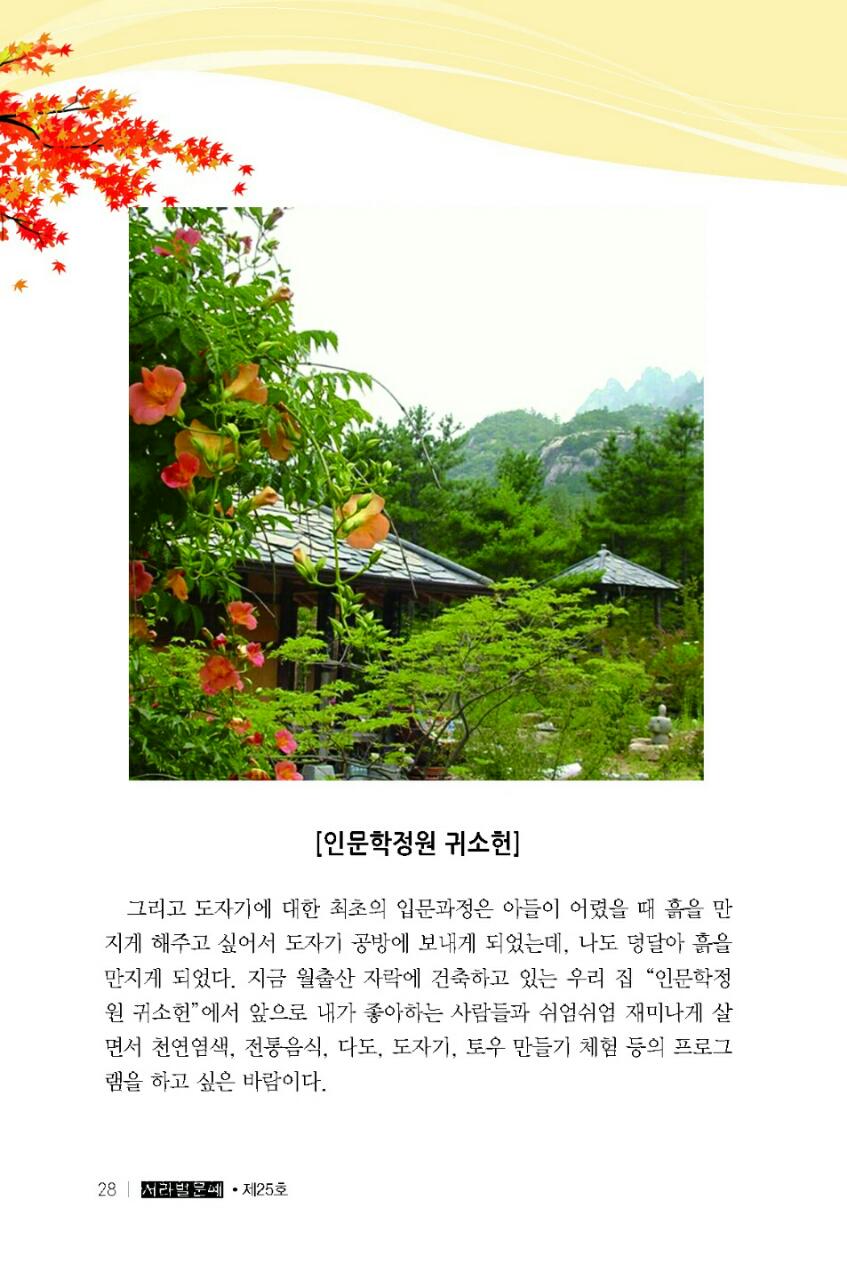 [인문학정원 귀소헌]

그리고 도자기에 대한 최초의 입문과정은 아들이 어렸을 때 흙을 만지게 해주고 싶어서 도자기 공방에 보내게 되었는데, 나도 덩달아 흙을 만지게 되었다. 지금 월출산 자락에 건축하고 있는 우리 집 "인문학정원 귀소헌"에서 앞으로 내가 좋아하는 사람들과 쉬엄쉬엄 재미나게 살면서 천연염색, 전통음식, 다도, 도자기, 토우 만들기 체험 등의 프로그램을 하고 싶은 바람이다.

28 | 서라벌문예 • 제25호